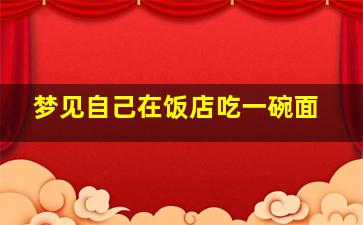 梦见自己在饭店吃一碗面